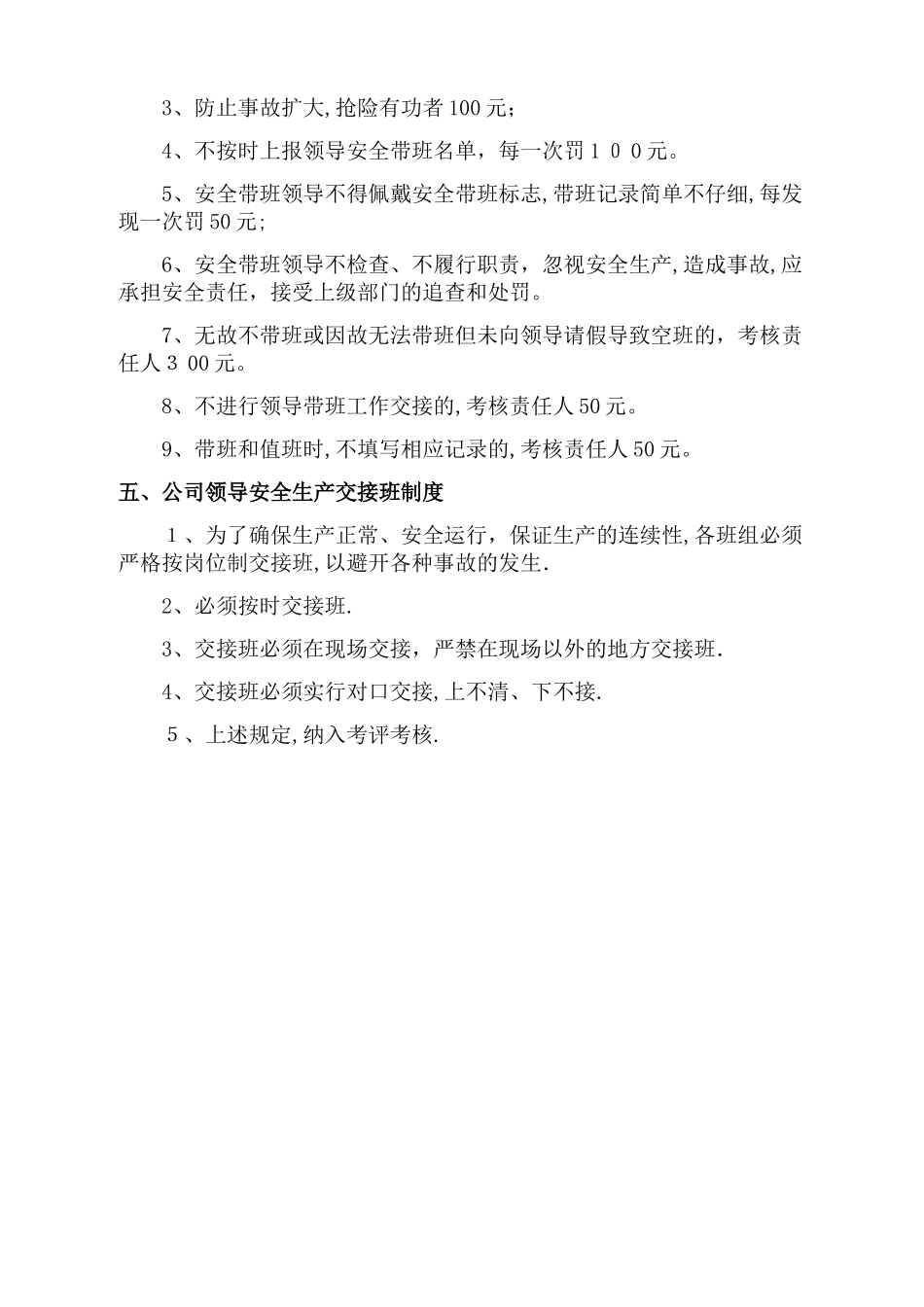 3、防止事故扩大,抢险有功者100元;

4、不按时上报领导安全带班名单，每一次罚１００元。

5、安全带班领导不得佩戴安全带班标志,带班记录简单不仔细,每发现一次罚50元;

6、安全带班领导不检查、不履行职责，忽视安全生产,造成事故,应承担安全责任，接受上级部门的追查和处罚。

7、无故不带班或因故无法带班但未向领导请假导致空班的，考核责任人３00元。

8、不进行领导带班工作交接的,考核责任人50元。

9、带班和值班时,不填写相应记录的,考核责任人50元。

五、公司领导安全生产交接班制度

１、为了确保生产正常、安全运行，保证生产的连续性,各班组必须严格按岗位制交接班,以避开各种事故的发生.

2、必须按时交接班.

3、交接班必须在现场交接，严禁在现场以外的地方交接班.

4、交接班必须实行对口交接,上不清、下不接.

５、上述规定,纳入考评考核.